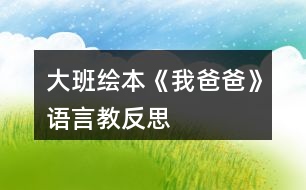 大班绘本《我爸爸》语言教反思